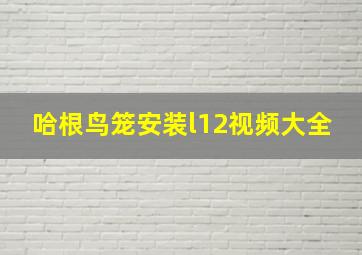 哈根鸟笼安装l12视频大全